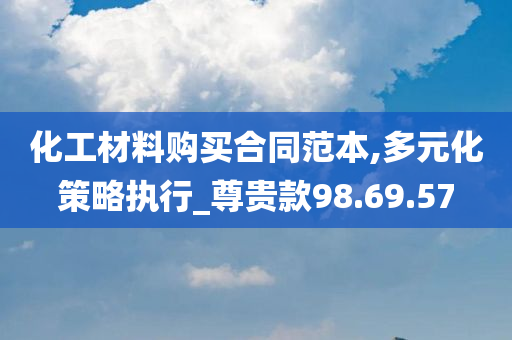 化工材料购买合同范本,多元化策略执行_尊贵款98.69.57